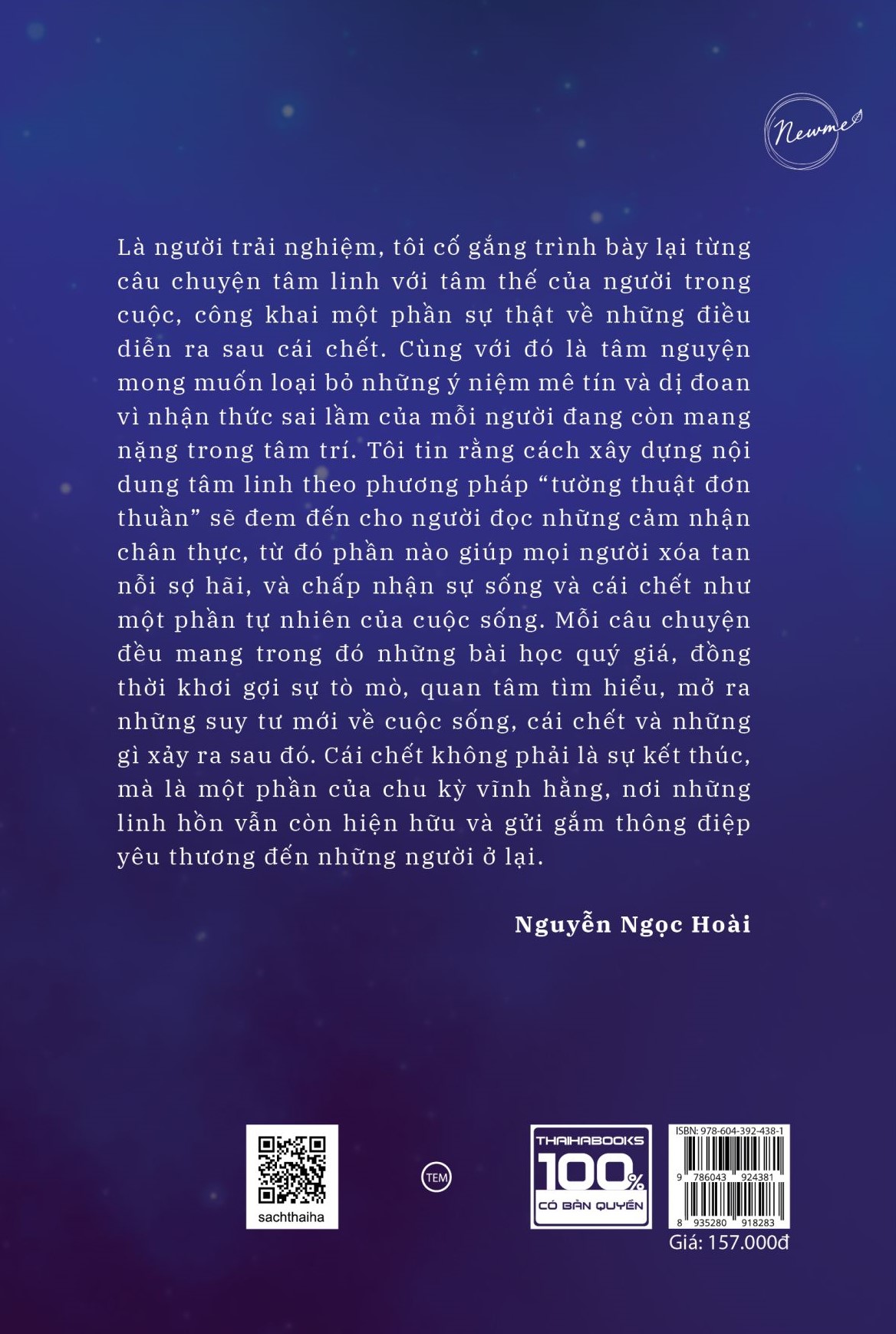 Newme

Là người trải nghiệm, tôi cố gắng trình bày lại từng câu chuyện tâm linh với tâm thế của người trong cuộc, công khai một phần sự thật về những điều diễn ra sau cái chết. Cùng với đó là tâm nguyện mong muốn loại bỏ những ý niệm mê tín và dị đoan vì nhận thức sai lầm của mỗi người đang còn mang nặng trong tâm trí. Tôi tin rằng cách xây dựng nội dung tâm linh theo phương pháp "tường thuật đơn thuần" sẽ đem đến cho người đọc những cảm nhận chân thực, từ đó phần nào giúp mọi người xóa tan nỗi sợ hãi, và chấp nhận sự sống và cái chết như một phần tự nhiên của cuộc sống. Mỗi câu chuyện đều mang trong đó những bài học quý giá, đồng thời khơi gợi sự tò mò, quan tâm tìm hiểu, mở ra những suy tư mới về cuộc sống, cái chết và những gì xảy ra sau đó. Cái chết không phải là sự kết thúc, mà là một phần của chu kỳ vĩnh hằng, nơi những linh hồn vẫn còn hiện hữu và gửi gắm thông điệp yêu thương đến những người ở lại.

Nguyễn Ngọc Hoài

sachthaiha

TEM

THAIHABOOKS
100%
CÓ BẢN QUYỀN

ISBN: 978-604-392-438-1
9 786043 924381
8 935280 918283
Giá: 157.000đ